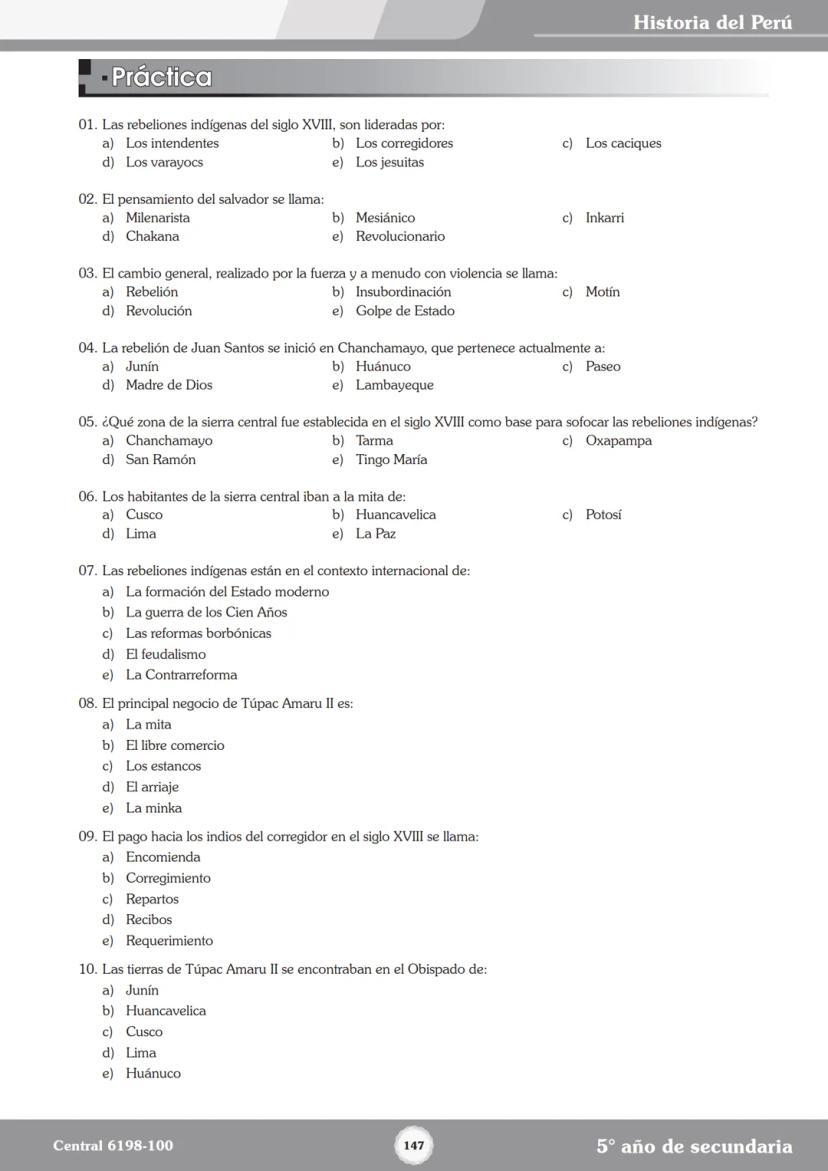 Historia del Perú

Práctica

01. Las rebeliones indígenas del siglo XVIII, son lideradas por:
a) Los intendentes
b) Los corregidores
c) Los caciques
d) Los varayocs
e) Los jesuitas

02. El pensamiento del salvador se llama:
a) Milenarista
b) Mesiánico
c) Inkarri
d) Chakana
e) Revolucionario

03. El cambio general, realizado por la fuerza y a menudo con violencia se llama:
a) Rebelión
b) Insubordinación
c) Motín
d) Revolución
e) Golpe de Estado

04. La rebelión de Juan Santos se inició en Chanchamayo, que pertenece actualmente a:
a) Junín
b) Huánuco
c) Paseo
d) Madre de Dios
e) Lambayeque

05. ¿Qué zona de la sierra central fue establecida en el siglo XVIII como base para sofocar las rebeliones indígenas?
a) Chanchamayo
b) Tarma
c) Oxapampa
d) San Ramón
e) Tingo María

06. Los habitantes de la sierra central iban a la mita de:
a) Cusco
b) Huancavelica
c) Potosí
d) Lima
e) La Paz

07. Las rebeliones indígenas están en el contexto internacional de:
a) La formación del Estado moderno
b) La guerra de los Cien Años
c) Las reformas borbónicas
d) El feudalismo
e) La Contrarreforma

08. El principal negocio de Túpac Amaru II es:
a) La mita
b) El libre comercio
c) Los estancos
d) El arriaje
e) La minka

09. El pago hacia los indios del corregidor en el siglo XVIII se llama:
a) Encomienda
b) Corregimiento
c) Repartos
d) Recibos
e) Requerimiento

10. Las tierras de Túpac Amaru II se encontraban en el Obispado de:
a) Junín
b) Huancavelica
c) Cusco
d) Lima
e) Huánuco

Central 6198-100
147
5° año de secundaria